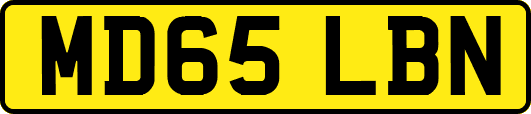 MD65 LBN